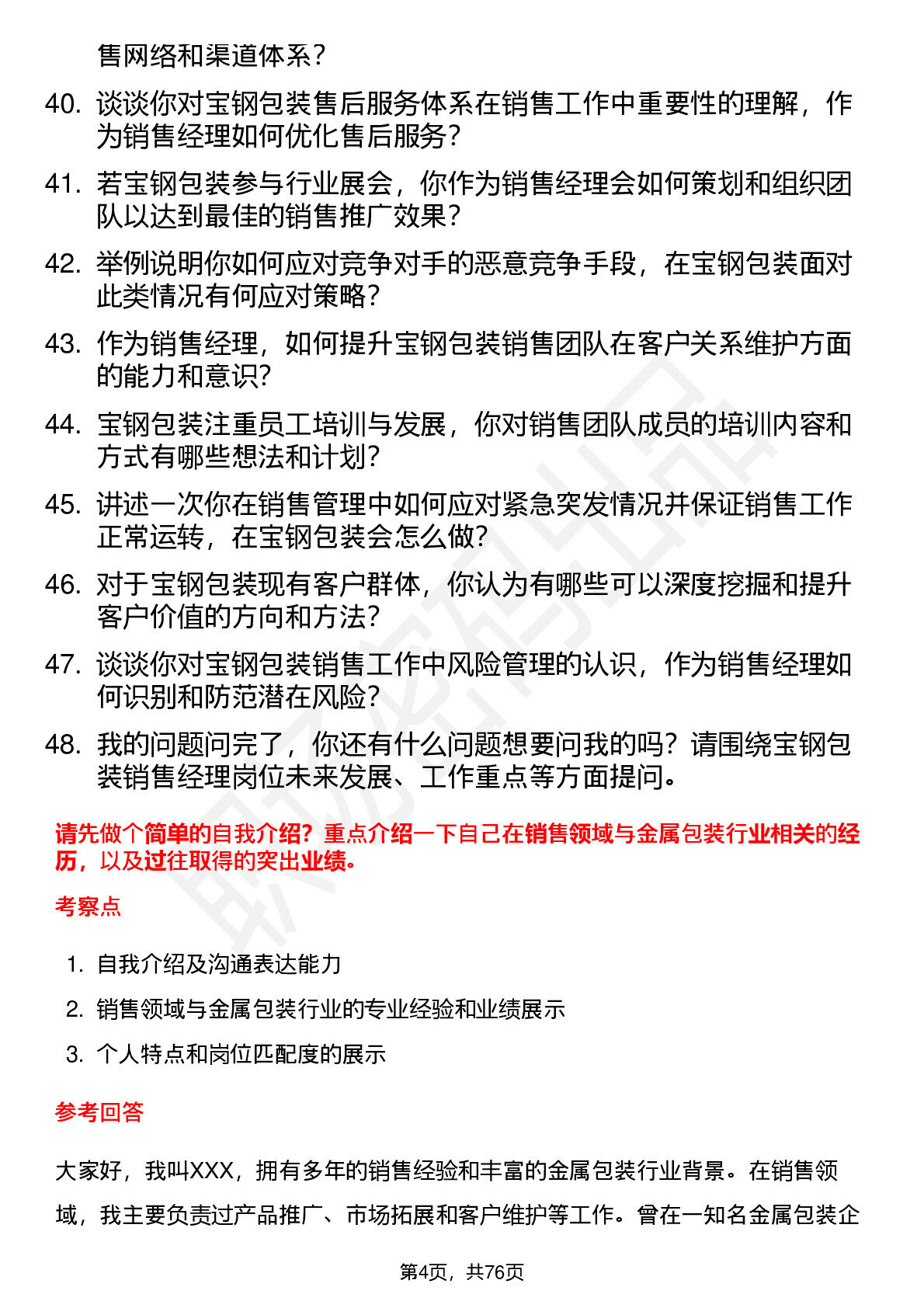 售网络和渠道体系？

40. 谈谈你对宝钢包装售后服务体系在销售工作中重要性的理解，作为销售经理如何优化售后服务？

41. 若宝钢包装参与行业展会，你作为销售经理会如何策划和组织团队以达到最佳的销售推广效果？

42. 举例说明你如何应对竞争对手的恶意竞争手段，在宝钢包装面对此类情况有何应对策略？

43. 作为销售经理，如何提升宝钢包装销售团队在客户关系维护方面的能力和意识？

44. 宝钢包装注重员工培训与发展，你对销售团队成员的培训内容和方式有哪些想法和计划？

45. 讲述一次你在销售管理中如何应对紧急突发情况并保证销售工作正常运转，在宝钢包装会怎么做？

46. 对于宝钢包装现有客户群体，你认为有哪些可以深度挖掘和提升客户价值的方向和方法？

47. 谈谈你对宝钢包装销售工作中风险管理的认识，作为销售经理如何识别和防范潜在风险？

48. 我的问题问完了，你还有什么问题想要问我的吗？请围绕宝钢包装销售经理岗位未来发展、工作重点等方面提问。

请先做个简单的自我介绍？重点介绍一下自己在销售领域与金属包装行业相关的经历，以及过往取得的突出业绩。

考察点

1. 自我介绍及沟通表达能力
2. 销售领域与金属包装行业的专业经验和业绩展示
3. 个人特点和岗位匹配度的展示

参考回答

大家好，我叫XXX，拥有多年的销售经验和丰富的金属包装行业背景。在销售领域，我主要负责过产品推广、市场拓展和客户维护等工作。曾在一知名金属包装企

第4页，共76页